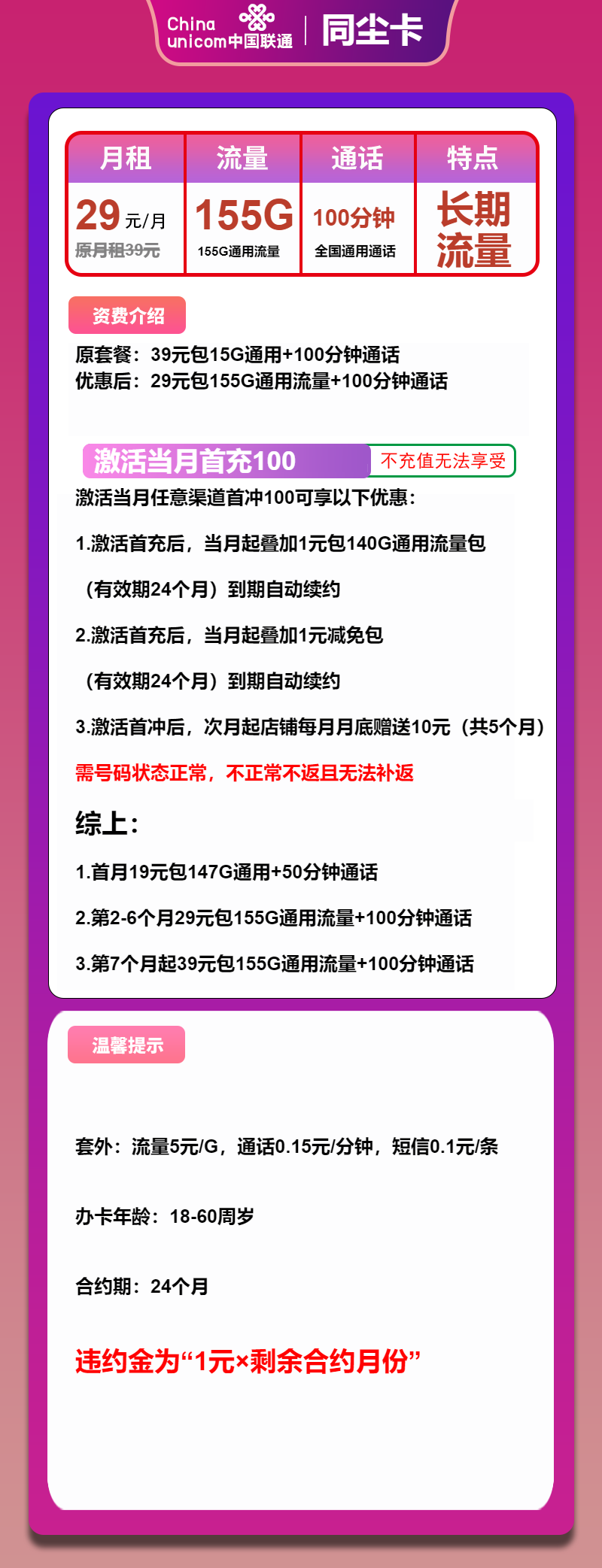 China unicom中国联通 | 同尘卡

| 月租 | 流量 | 通话 | 特点 |
|---|---|---|---|
| 29元/月 原月租39元 | 155G 155G通用流量 | 100分钟 全国通用通话 | 长期流量 |

资费介绍

原套餐：39元包15G通用+100分钟通话
优惠后：29元包155G通用流量+100分钟通话

激活当月首充100 不充值无法享受

激活当月任意渠道首冲100可享以下优惠：

1.激活首充后，当月起叠加1元包140G通用流量包

（有效期24个月）到期自动续约

2.激活首充后，当月起叠加1元减免包

（有效期24个月）到期自动续约

3.激活首冲后，次月起店铺每月月底赠送10元（共5个月）

需号码状态正常，不正常不返且无法补返

综上：

1.首月19元包147G通用+50分钟通话

2.第2-6个月29元包155G通用流量+100分钟通话

3.第7个月起39元包155G通用流量+100分钟通话

温馨提示

套外：流量5元/G，通话0.15元/分钟，短信0.1元/条

办卡年龄：18-60周岁

合约期：24个月

违约金为“1元×剩余合约月份”